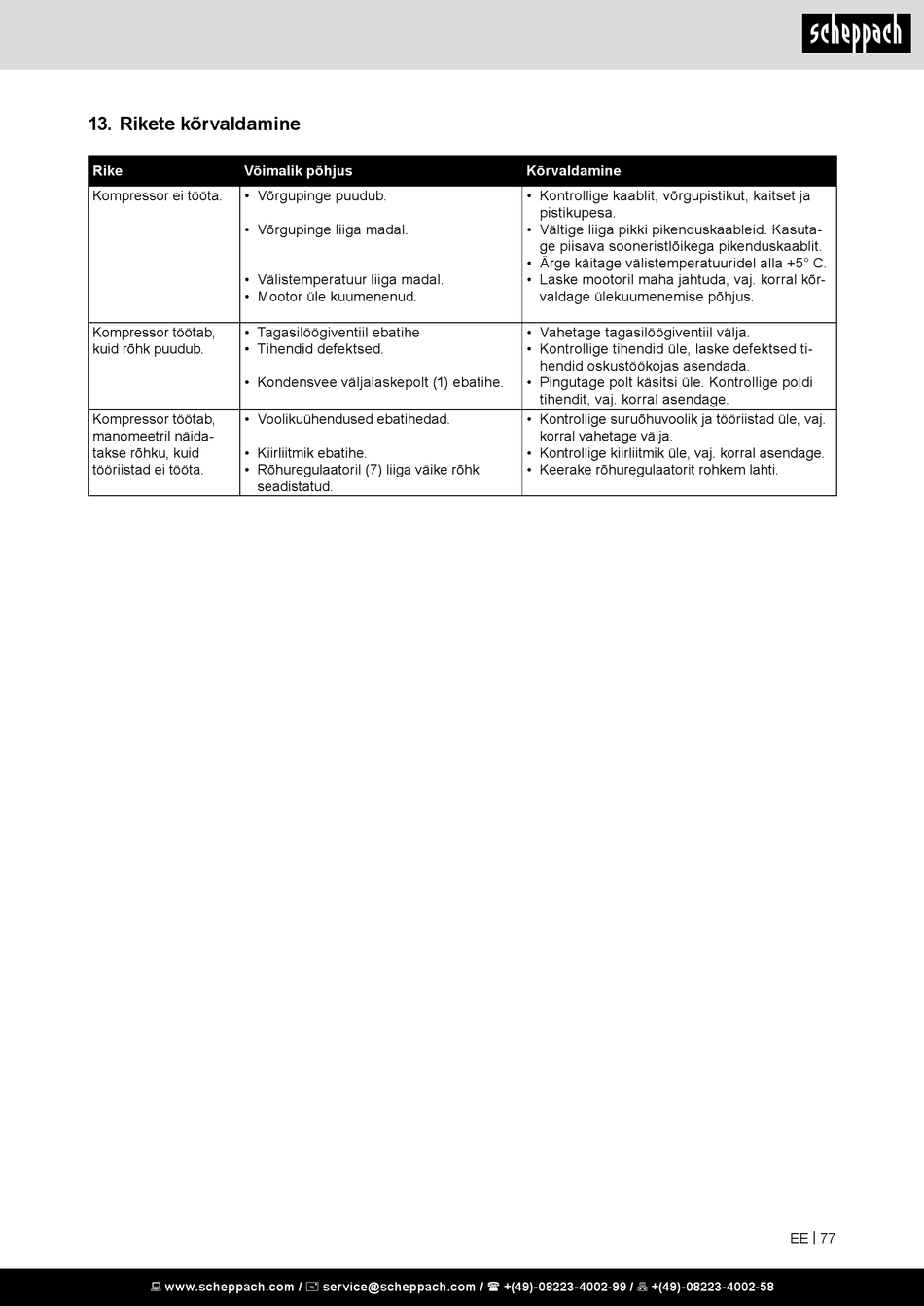 scheppach

13. Rikete kõrvaldamine

| Rike | Võimalik põhjus | Kõrvaldamine |
|---|---|---|
| Kompressor ei tööta. | • Võrgupinge puudub. • Võrgupinge liiga madal. • Välistemperatuur liiga madal. • Mootor üle kuumenenud. | • Kontrollige kaablit, võrgupistikut, kaitset ja pistikupesa. • Vältige liiga pikki pikenduskaableid. Kasutage piisava sooneristlõikega pikenduskaablit. • Ärge käitage välistemperatuuridel alla +5° C. • Laske mootoril maha jahtuda, vaj. korral kõrvaldage ülekuumenemise põhjus. |
| Kompressor töötab, kuid rõhk puudub. | • Tagasilöögiventiil ebatihe • Tihendid defektsed. • Kondensvee väljalaskepolt (1) ebatihe. | • Vahetage tagasilöögiventiil välja. • Kontrollige tihendid üle, laske defektsed tihendid oskustöökojas asendada. • Pingutage polt käsitsi üle. Kontrollige poldi tihendit, vaj. korral asendage. |
| Kompressor töötab, manomeetril näidatakse rõhku, kuid tööriistad ei tööta. | • Voolikuühendused ebatihedad. • Kiirliitmik ebatihe. • Rõhuregulaatoril (7) liiga väike rõhk seadistatud. | • Kontrollige suruõhuvoolik ja tööriistad üle, vaj. korral vahetage välja. • Kontrollige kiirliitmik üle, vaj. korral asendage. • Keerake rõhuregulaatorit rohkem lahti. |

EE | 77

www.scheppach.com / service@scheppach.com / +(49)-08223-4002-99 / +(49)-08223-4002-58